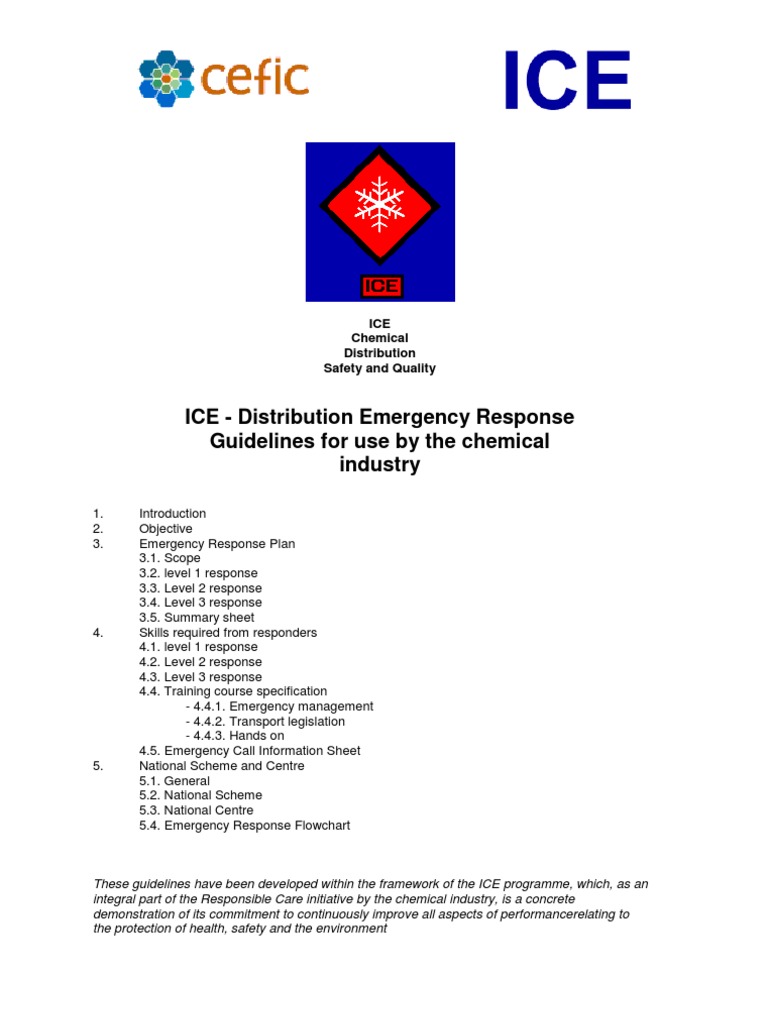 cefic

ICE

ICE

ICE
Chemical
Distribution
Safety and Quality

ICE - Distribution Emergency Response Guidelines for use by the chemical industry

1. Introduction
2. Objective
3. Emergency Response Plan
3.1. Scope
3.2. level 1 response
3.3. Level 2 response
3.4. Level 3 response
3.5. Summary sheet
4. Skills required from responders
4.1. level 1 response
4.2. Level 2 response
4.3. Level 3 response
4.4. Training course specification
- 4.4.1. Emergency management
- 4.4.2. Transport legislation
- 4.4.3. Hands on
4.5. Emergency Call Information Sheet
5. National Scheme and Centre
5.1. General
5.2. National Scheme
5.3. National Centre
5.4. Emergency Response Flowchart

These guidelines have been developed within the framework of the ICE programme, which, as an integral part of the Responsible Care initiative by the chemical industry, is a concrete demonstration of its commitment to continuously improve all aspects of performancerelating to the protection of health, safety and the environment